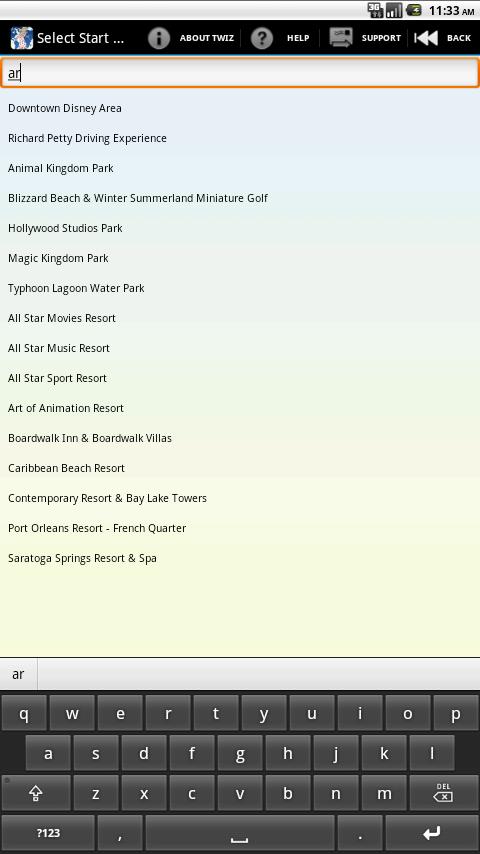 3G 11:33 AM

Select Start ... ABOUT TWIZ HELP SUPPORT BACK

ar

Downtown Disney Area

Richard Petty Driving Experience

Animal Kingdom Park

Blizzard Beach & Winter Summerland Miniature Golf

Hollywood Studios Park

Magic Kingdom Park

Typhoon Lagoon Water Park

All Star Movies Resort

All Star Music Resort

All Star Sport Resort

Art of Animation Resort

Boardwalk Inn & Boardwalk Villas

Caribbean Beach Resort

Contemporary Resort & Bay Lake Towers

Port Orleans Resort - French Quarter

Saratoga Springs Resort & Spa

ar

q w e r t y u i o p
a s d f g h j k l
z x c v b n m DEL
?123 , .